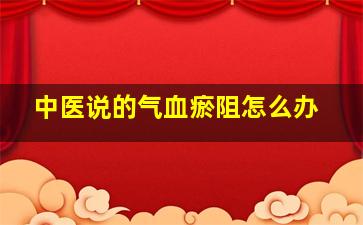 中医说的气血瘀阻怎么办